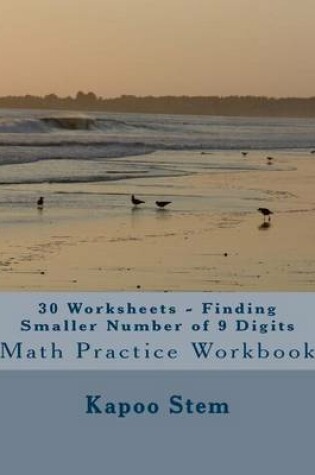 30 Worksheets - Finding Smaller Number of 9 Digits
Math Practice Workbook

Kapoo Stem